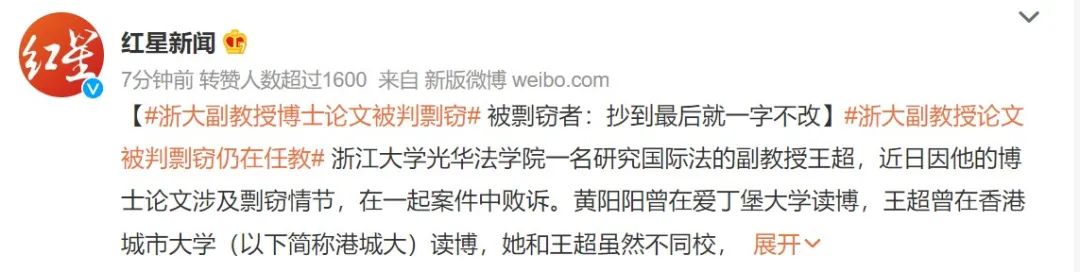 红星

红星新闻

7分钟前 转赞人数超过1600 来自 新版微博 weibo.com

【#浙大副教授博士论文被判剽窃# 被剽窃者：抄到最后就一字不改】#浙大副教授论文被判剽窃仍在任教# 浙江大学光华法学院一名研究国际法的副教授王超，近日因他的博士论文涉及剽窃情节，在一起案件中败诉。黄阳阳曾在爱丁堡大学读博，王超曾在香港城市大学（以下简称港城大）读博，她和王超虽然不同校， 展开